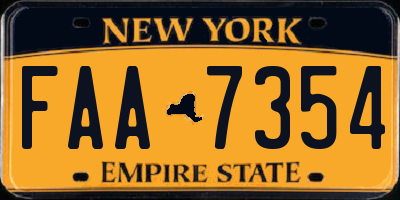 NEW YORK

FAA 7354

EMPIRE STATE